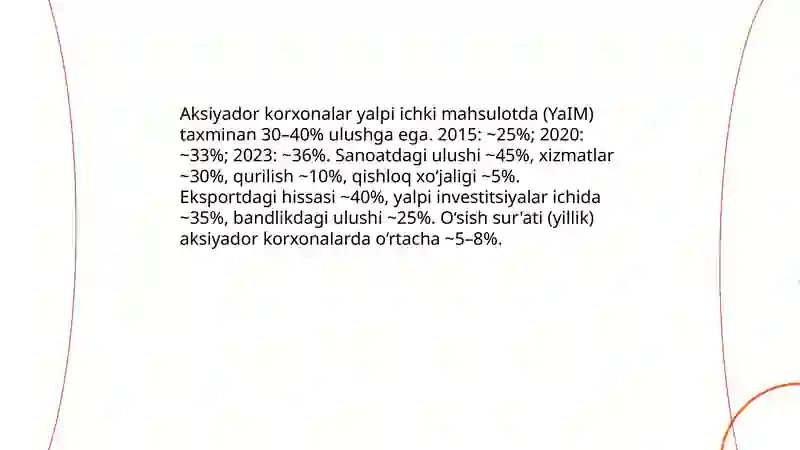 Aksiyador korxonalar yalpi ichki mahsulotda (YaIM) taxminan 30–40% ulushga ega. 2015: ~25%; 2020: ~33%; 2023: ~36%. Sanoatdagi ulushi ~45%, xizmatlar ~30%, qurilish ~10%, qishloq xo'jaligi ~5%. Eksportdagi hissasi ~40%, yalpi investitsiyalar ichida ~35%, bandlikdagi ulushi ~25%. O'sish sur'ati (yillik) aksiyador korxonalarda o'rtacha ~5–8%.